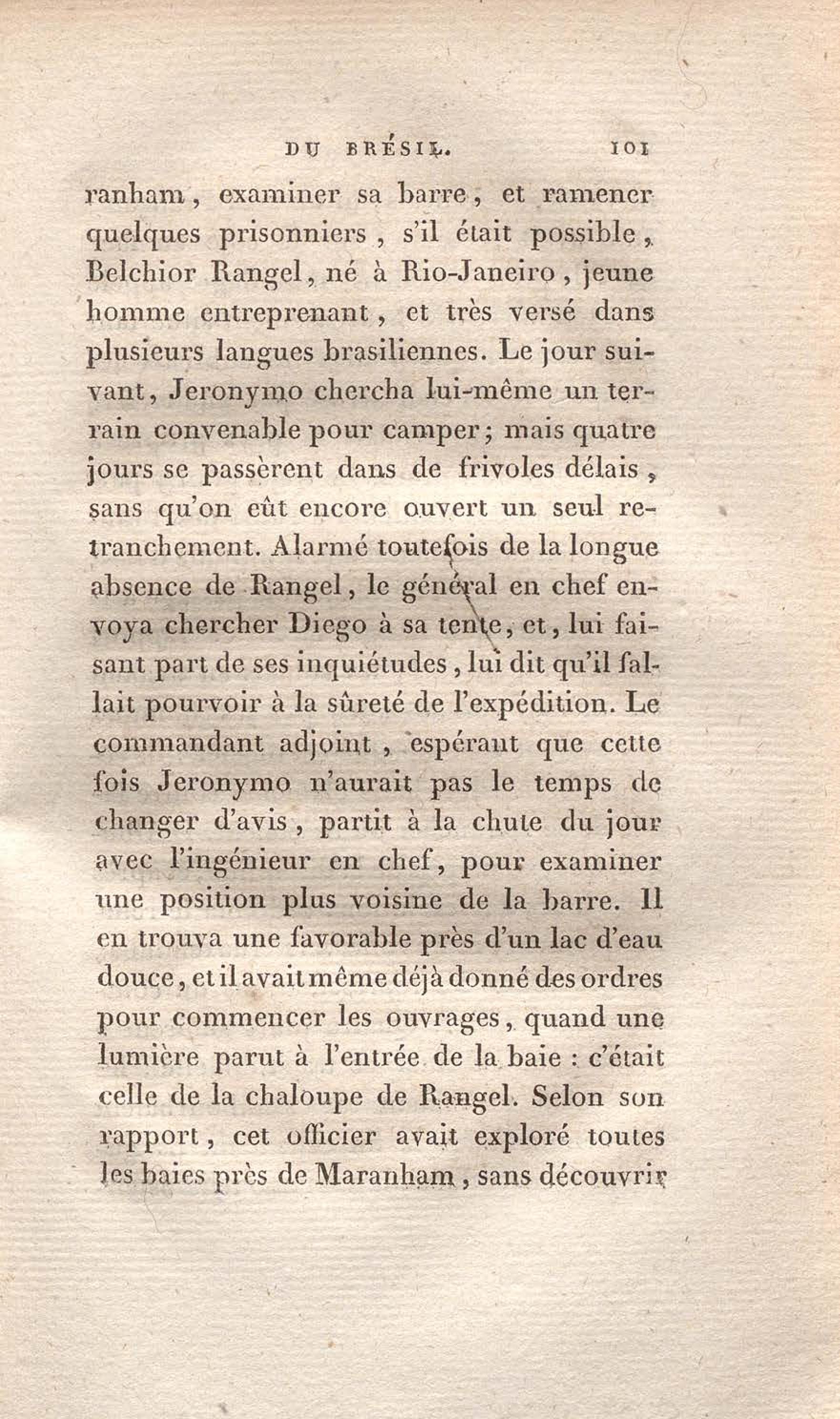 DU BRÉSIL. 101

ranham, examiner sa barre, et ramener quelques prisonniers, s'il était possible, Belchior Rangel, né à Rio-Janeiro, jeune homme entreprenant, et très versé dans plusieurs langues brasiliennes. Le jour suivant, Jeronymo chercha lui-même un terrain convenable pour camper; mais quatre jours se passèrent dans de frivoles délais, sans qu'on eût encore ouvert un seul retranchement. Alarmé toutefois de la longue absence de Rangel, le général en chef envoya chercher Diego à sa tente, et, lui faisant part de ses inquiétudes, lui dit qu'il fallait pourvoir à la sûreté de l'expédition. Le commandant adjoint, espérant que cette fois Jeronymo n'aurait pas le temps de changer d'avis, partit à la chute du jour avec l'ingénieur en chef, pour examiner une position plus voisine de la barre. Il en trouva une favorable près d'un lac d'eau douce, et il avait même déjà donné des ordres pour commencer les ouvrages, quand une lumière parut à l'entrée de la baie : c'était celle de la chaloupe de Rangel. Selon son rapport, cet officier avait exploré toutes les baies près de Maranham, sans découvrir